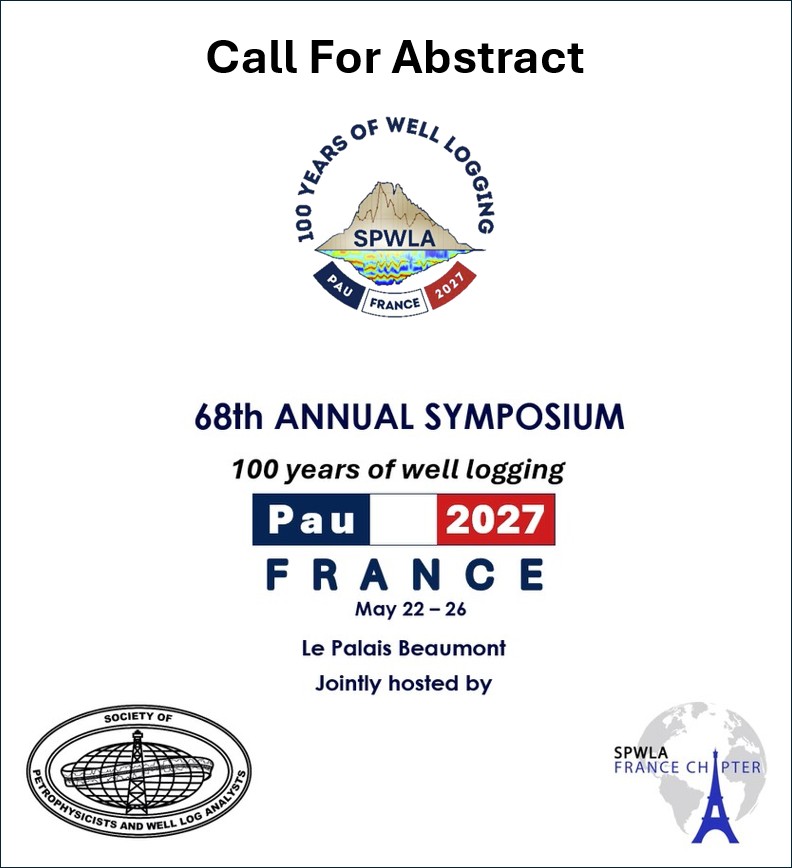 Call For Abstract

100 YEARS OF WELL LOGGING

SPWLA

PAU FRANCE 2027

68th ANNUAL SYMPOSIUM

100 years of well logging

Pau 2027

FRANCE

May 22 – 26

Le Palais Beaumont

Jointly hosted by

SOCIETY OF PETROPHYSICISTS AND WELL LOG ANALYSTS

SPWLA FRANCE CHAPTER